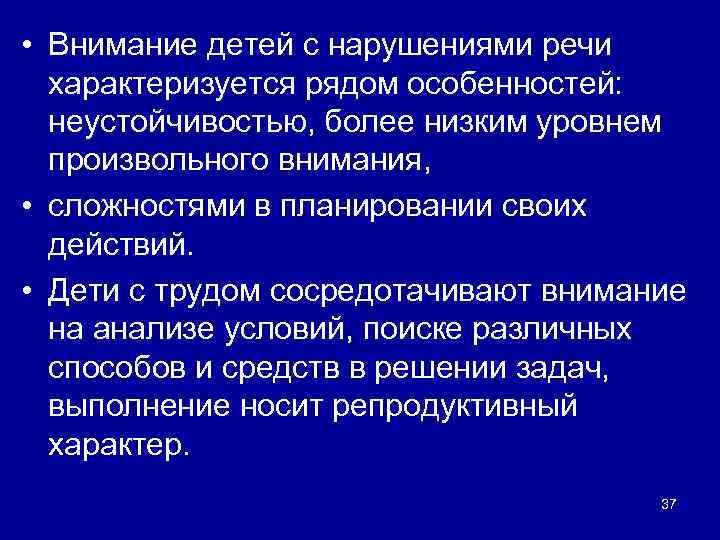 • Внимание детей с нарушениями речи характеризуется рядом особенностей: неустойчивостью, более низким уровнем произвольного внимания,

• сложностями в планировании своих действий.

• Дети с трудом сосредотачивают внимание на анализе условий, поиске различных способов и средств в решении задач, выполнение носит репродуктивный характер.

37